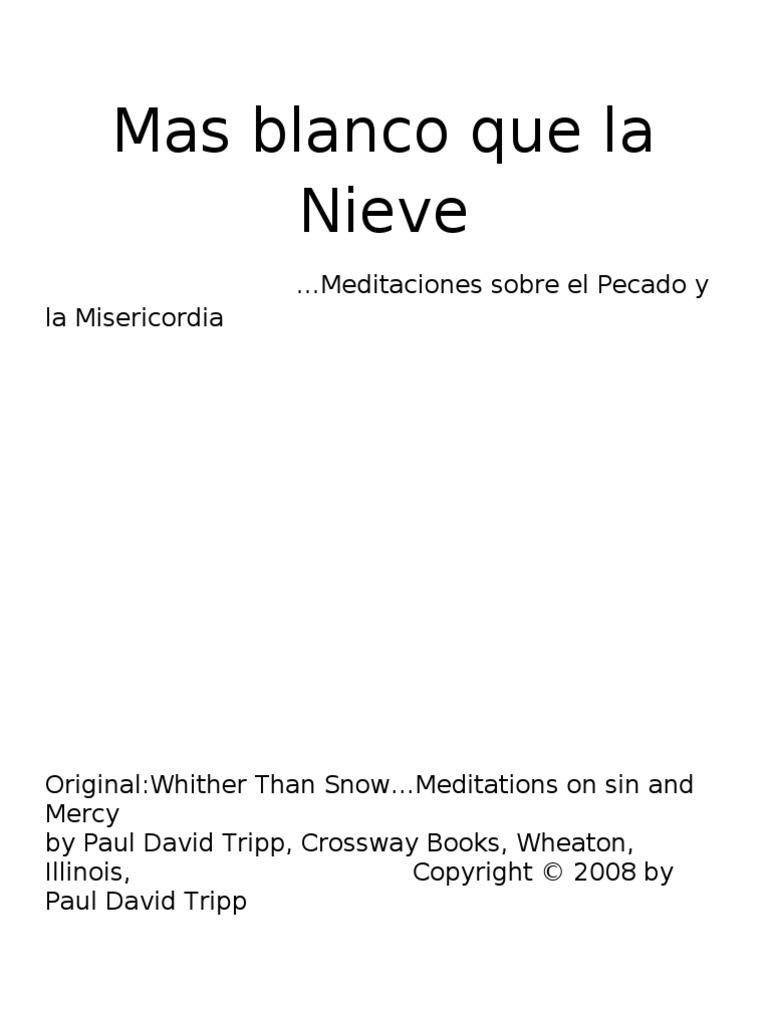 Mas blanco que la Nieve

…Meditaciones sobre el Pecado y la Misericordia

Original:Whither Than Snow…Meditations on sin and Mercy
by Paul David Tripp, Crossway Books, Wheaton, Illinois, Copyright © 2008 by Paul David Tripp